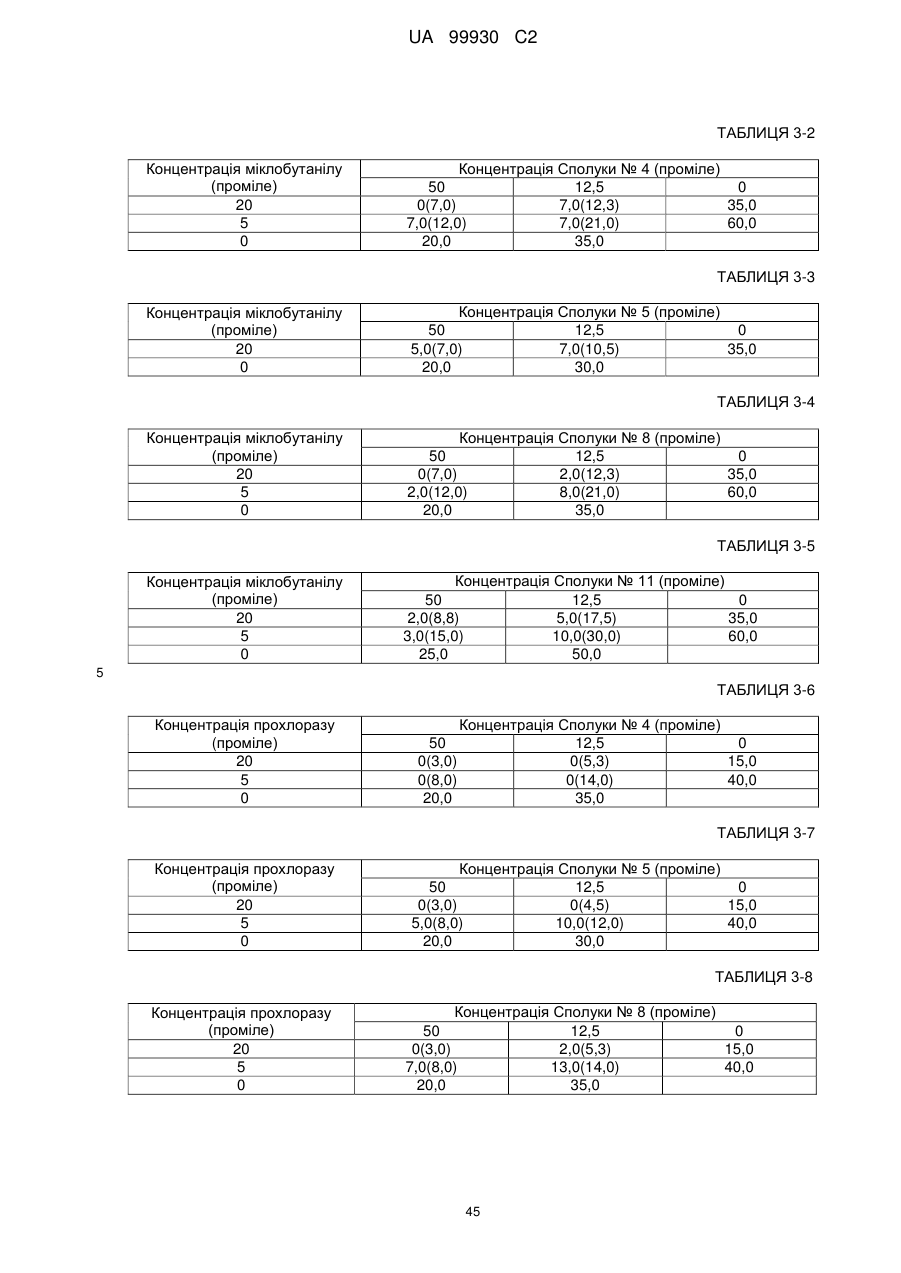 UA 99930 C2

ТАБЛИЦЯ 3-2

| Концентрація міклобутанілу (проміле) | Концентрація Сполуки № 4 (проміле) | | |
|---|---|---|---|
| | 50 | 12,5 | 0 |
| 20 | 0(7,0) | 7,0(12,3) | 35,0 |
| 5 | 7,0(12,0) | 7,0(21,0) | 60,0 |
| 0 | 20,0 | 35,0 | |

ТАБЛИЦЯ 3-3

| Концентрація міклобутанілу (проміле) | Концентрація Сполуки № 5 (проміле) | | |
|---|---|---|---|
| | 50 | 12,5 | 0 |
| 20 | 5,0(7,0) | 7,0(10,5) | 35,0 |
| 0 | 20,0 | 30,0 | |

ТАБЛИЦЯ 3-4

| Концентрація міклобутанілу (проміле) | Концентрація Сполуки № 8 (проміле) | | |
|---|---|---|---|
| | 50 | 12,5 | 0 |
| 20 | 0(7,0) | 2,0(12,3) | 35,0 |
| 5 | 2,0(12,0) | 8,0(21,0) | 60,0 |
| 0 | 20,0 | 35,0 | |

ТАБЛИЦЯ 3-5

| Концентрація міклобутанілу (проміле) | Концентрація Сполуки № 11 (проміле) | | |
|---|---|---|---|
| | 50 | 12,5 | 0 |
| 20 | 2,0(8,8) | 5,0(17,5) | 35,0 |
| 5 | 3,0(15,0) | 10,0(30,0) | 60,0 |
| 0 | 25,0 | 50,0 | |

5

ТАБЛИЦЯ 3-6

| Концентрація прохлоразу (проміле) | Концентрація Сполуки № 4 (проміле) | | |
|---|---|---|---|
| | 50 | 12,5 | 0 |
| 20 | 0(3,0) | 0(5,3) | 15,0 |
| 5 | 0(8,0) | 0(14,0) | 40,0 |
| 0 | 20,0 | 35,0 | |

ТАБЛИЦЯ 3-7

| Концентрація прохлоразу (проміле) | Концентрація Сполуки № 5 (проміле) | | |
|---|---|---|---|
| | 50 | 12,5 | 0 |
| 20 | 0(3,0) | 0(4,5) | 15,0 |
| 5 | 5,0(8,0) | 10,0(12,0) | 40,0 |
| 0 | 20,0 | 30,0 | |

ТАБЛИЦЯ 3-8

| Концентрація прохлоразу (проміле) | Концентрація Сполуки № 8 (проміле) | | |
|---|---|---|---|
| | 50 | 12,5 | 0 |
| 20 | 0(3,0) | 2,0(5,3) | 15,0 |
| 5 | 7,0(8,0) | 13,0(14,0) | 40,0 |
| 0 | 20,0 | 35,0 | |

45